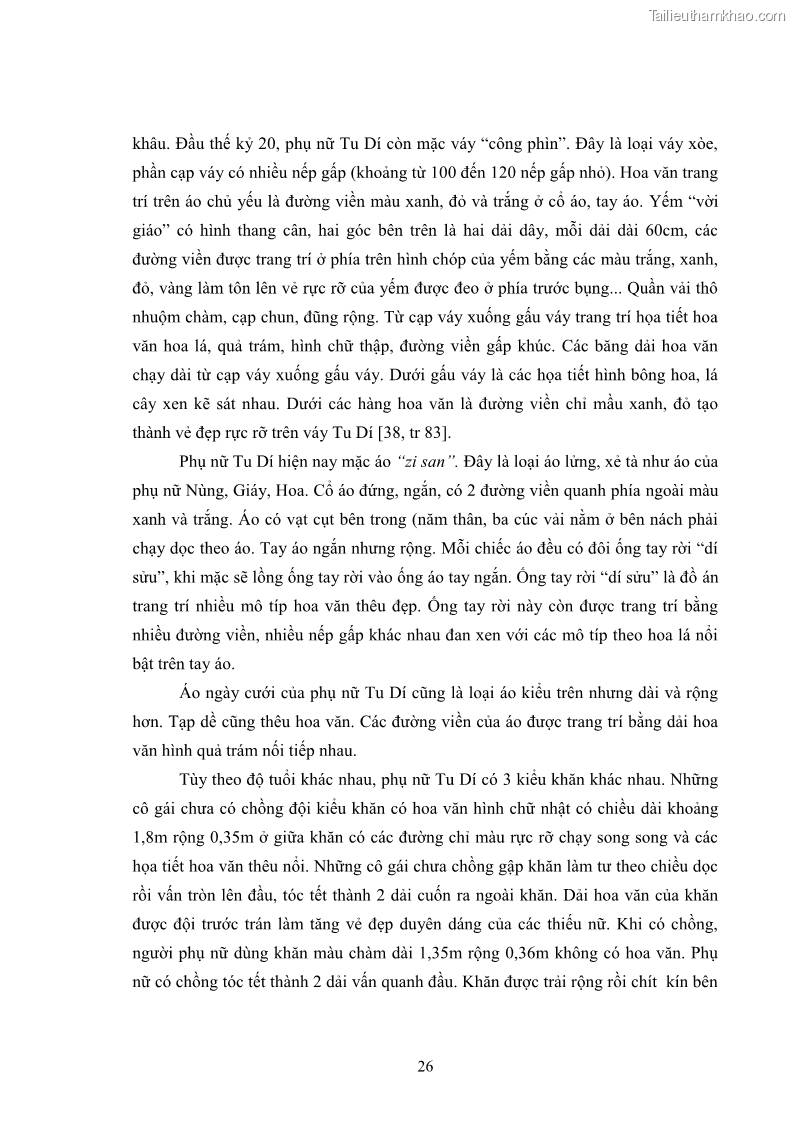 Tailieuthamkhao.com

khâu. Đầu thế kỷ 20, phụ nữ Tu Dí còn mặc váy “công phìn”. Đây là loại váy xòe, phần cạp váy có nhiều nếp gấp (khoảng từ 100 đến 120 nếp gấp nhỏ). Hoa văn trang trí trên áo chủ yếu là đường viền màu xanh, đỏ và trắng ở cổ áo, tay áo. Yếm “vời giáo” có hình thang cân, hai góc bên trên là hai dải dây, mỗi dải dài 60cm, các đường viền được trang trí ở phía trên hình chóp của yếm bằng các màu trắng, xanh, đỏ, vàng làm tôn lên vẻ rực rỡ của yếm được đeo ở phía trước bụng... Quần vải thô nhuộm chàm, cạp chun, đũng rộng. Từ cạp váy xuống gấu váy trang trí họa tiết hoa văn hoa lá, quả trám, hình chữ thập, đường viền gấp khúc. Các băng dải hoa văn chạy dài từ cạp váy xuống gấu váy. Dưới gấu váy là các họa tiết hình bông hoa, lá cây xen kẽ sát nhau. Dưới các hàng hoa văn là đường viền chỉ mầu xanh, đỏ tạo thành vẻ đẹp rực rỡ trên váy Tu Dí [38, tr 83].

Phụ nữ Tu Dí hiện nay mặc áo “zi san”. Đây là loại áo lửng, xẻ tà như áo của phụ nữ Nùng, Giáy, Hoa. Cổ áo đứng, ngắn, có 2 đường viền quanh phía ngoài màu xanh và trắng. Áo có vạt cụt bên trong (năm thân, ba cúc vải nằm ở bên nách phải chạy dọc theo áo. Tay áo ngắn nhưng rộng. Mỗi chiếc áo đều có đôi ống tay rời “dí sửu”, khi mặc sẽ lồng ống tay rời vào ống áo tay ngắn. Ống tay rời “dí sửu” là đồ án trang trí nhiều mô típ hoa văn thêu đẹp. Ống tay rời này còn được trang trí bằng nhiều đường viền, nhiều nếp gấp khác nhau đan xen với các mô típ theo hoa lá nổi bật trên tay áo.

Áo ngày cưới của phụ nữ Tu Dí cũng là loại áo kiểu trên nhưng dài và rộng hơn. Tạp dề cũng thêu hoa văn. Các đường viền của áo được trang trí bằng dải hoa văn hình quả trám nối tiếp nhau.

Tùy theo độ tuổi khác nhau, phụ nữ Tu Dí có 3 kiểu khăn khác nhau. Những cô gái chưa có chồng đội kiểu khăn có hoa văn hình chữ nhật có chiều dài khoảng 1,8m rộng 0,35m ở giữa khăn có các đường chỉ màu rực rỡ chạy song song và các họa tiết hoa văn thêu nổi. Những cô gái chưa chồng gập khăn làm tư theo chiều dọc rồi vấn tròn lên đầu, tóc tết thành 2 dải cuốn ra ngoài khăn. Dải hoa văn của khăn được đội trước trán làm tăng vẻ đẹp duyên dáng của các thiếu nữ. Khi có chồng, người phụ nữ dùng khăn màu chàm dài 1,35m rộng 0,36m không có hoa văn. Phụ nữ có chồng tóc tết thành 2 dải vấn quanh đầu. Khăn được trải rộng rồi chít kín bên

26